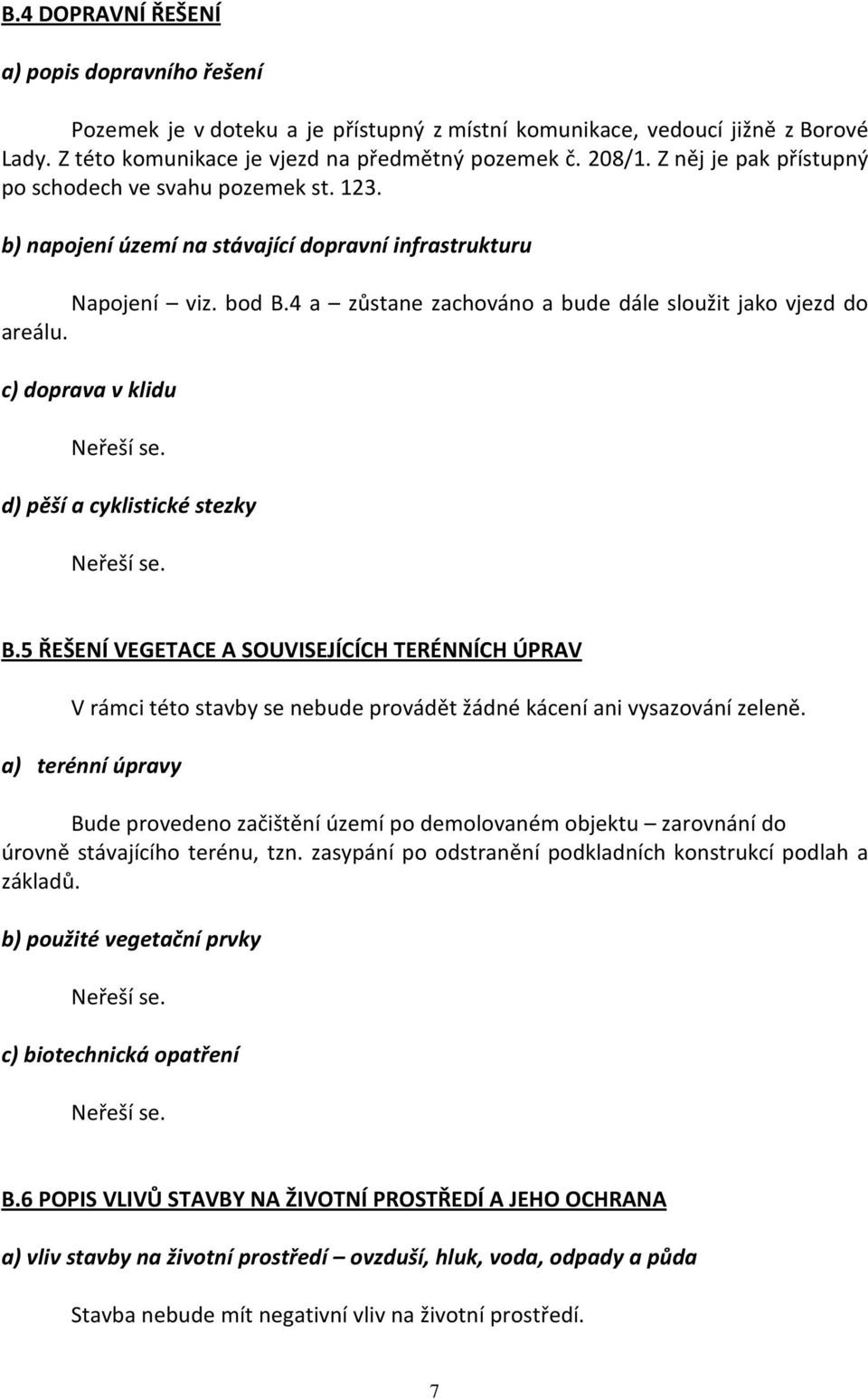 B.4 DOPRAVNÍ ŘEŠENÍ

a) popis dopravního řešení

Pozemek je v doteku a je přístupný z místní komunikace, vedoucí jižně z Borové Lady. Z této komunikace je vjezd na předmětný pozemek č. 208/1. Z něj je pak přístupný po schodech ve svahu pozemek st. 123.

b) napojení území na stávající dopravní infrastrukturu

Napojení – viz. bod B.4 a – zůstane zachováno a bude dále sloužit jako vjezd do areálu.

c) doprava v klidu

Neřeší se.

d) pěší a cyklistické stezky

Neřeší se.

B.5 ŘEŠENÍ VEGETACE A SOUVISEJÍCÍCH TERÉNNÍCH ÚPRAV

V rámci této stavby se nebude provádět žádné kácení ani vysazování zeleně.

a) terénní úpravy

Bude provedeno začištění území po demolovaném objektu – zarovnání do úrovně stávajícího terénu, tzn. zasypání po odstranění podkladních konstrukcí podlah a základů.

b) použité vegetační prvky

Neřeší se.

c) biotechnická opatření

Neřeší se.

B.6 POPIS VLIVŮ STAVBY NA ŽIVOTNÍ PROSTŘEDÍ A JEHO OCHRANA

a) vliv stavby na životní prostředí – ovzduší, hluk, voda, odpady a půda

Stavba nebude mít negativní vliv na životní prostředí.

7